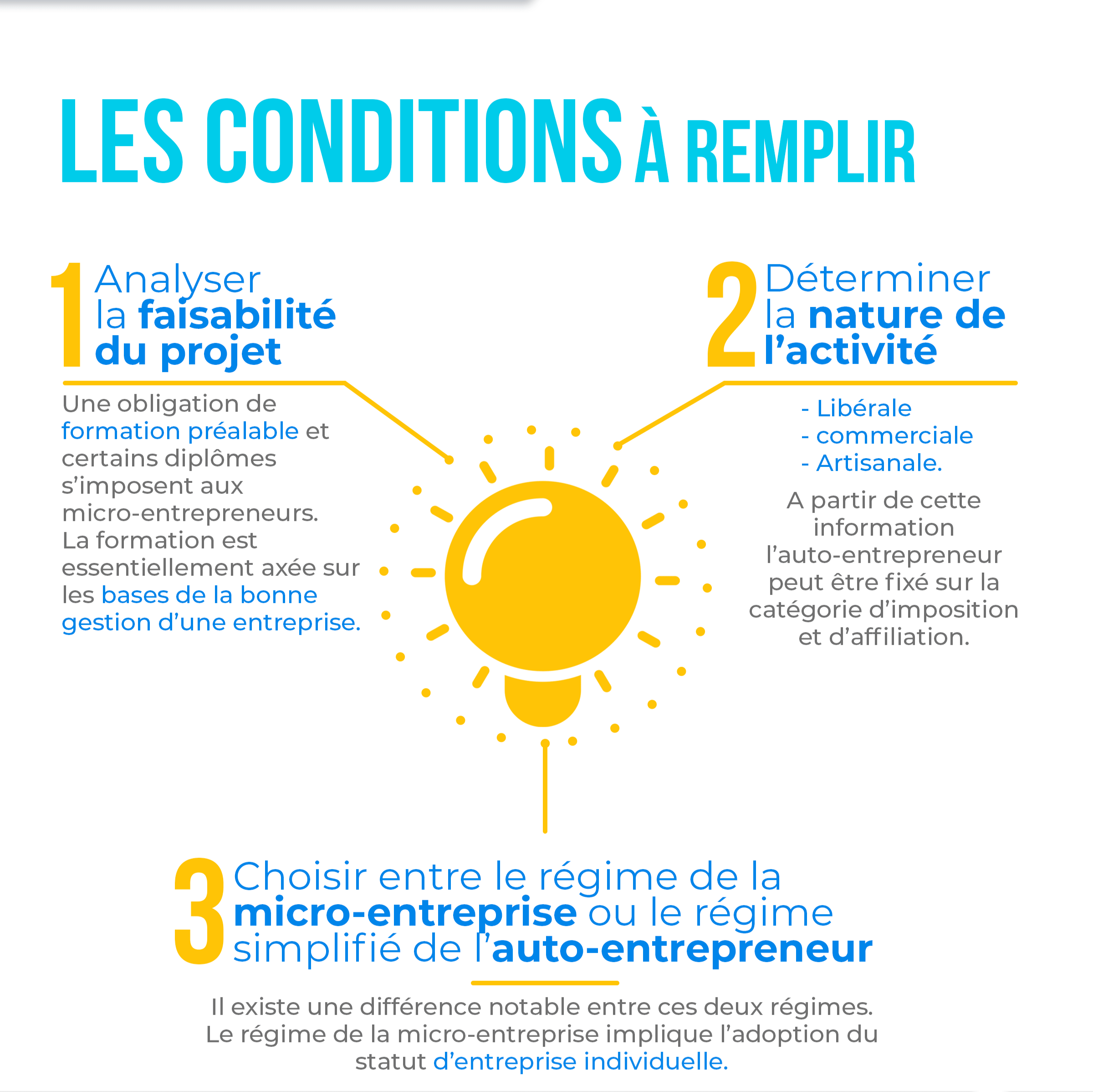 LES CONDITIONS À REMPLIR

1 Analyser la faisabilité du projet

Une obligation de formation préalable et certains diplômes s'imposent aux micro-entrepreneurs. La formation est essentiellement axée sur les bases de la bonne gestion d'une entreprise.

2 Déterminer la nature de l'activité

- Libérale
- commerciale
- Artisanale.

A partir de cette information l'auto-entrepreneur peut être fixé sur la catégorie d'imposition et d'affiliation.

3 Choisir entre le régime de la micro-entreprise ou le régime simplifié de l'auto-entrepreneur

Il existe une différence notable entre ces deux régimes. Le régime de la micro-entreprise implique l'adoption du statut d'entreprise individuelle.